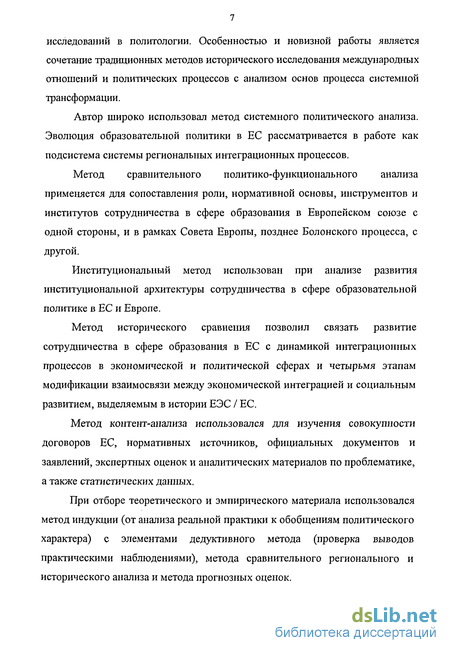 7

исследований в политологии. Особенностью и новизной работы является сочетание традиционных методов исторического исследования международных отношений и политических процессов с анализом основ процесса системной трансформации.

Автор широко использовал метод системного политического анализа. Эволюция образовательной политики в ЕС рассматривается в работе как подсистема системы региональных интеграционных процессов.

Метод сравнительного политико-функционального анализа применяется для сопоставления роли, нормативной основы, инструментов и институтов сотрудничества в сфере образования в Европейском союзе с одной стороны, и в рамках Совета Европы, позднее Болонского процесса, с другой.

Институциональный метод использован при анализе развития институциональной архитектуры сотрудничества в сфере образовательной политике в ЕС и Европе.

Метод исторического сравнения позволил связать развитие сотрудничества в сфере образования в ЕС с динамикой интеграционных процессов в экономической и политической сферах и четырьмя этапам модификации взаимосвязи между экономической интеграцией и социальным развитием, выделяемым в истории ЕЭС / ЕС.

Метод контент-анализа использовался для изучения совокупности договоров ЕС, нормативных источников, официальных документов и заявлений, экспертных оценок и аналитических материалов по проблематике, а также статистических данных.

При отборе теоретического и эмпирического материала использовался метод индукции (от анализа реальной практики к обобщениям политического характера) с элементами дедуктивного метода (проверка выводов практическими наблюдениями), метода сравнительного регионального и исторического анализа и метода прогнозных оценок.

dsLib.net
библиотека диссертаций